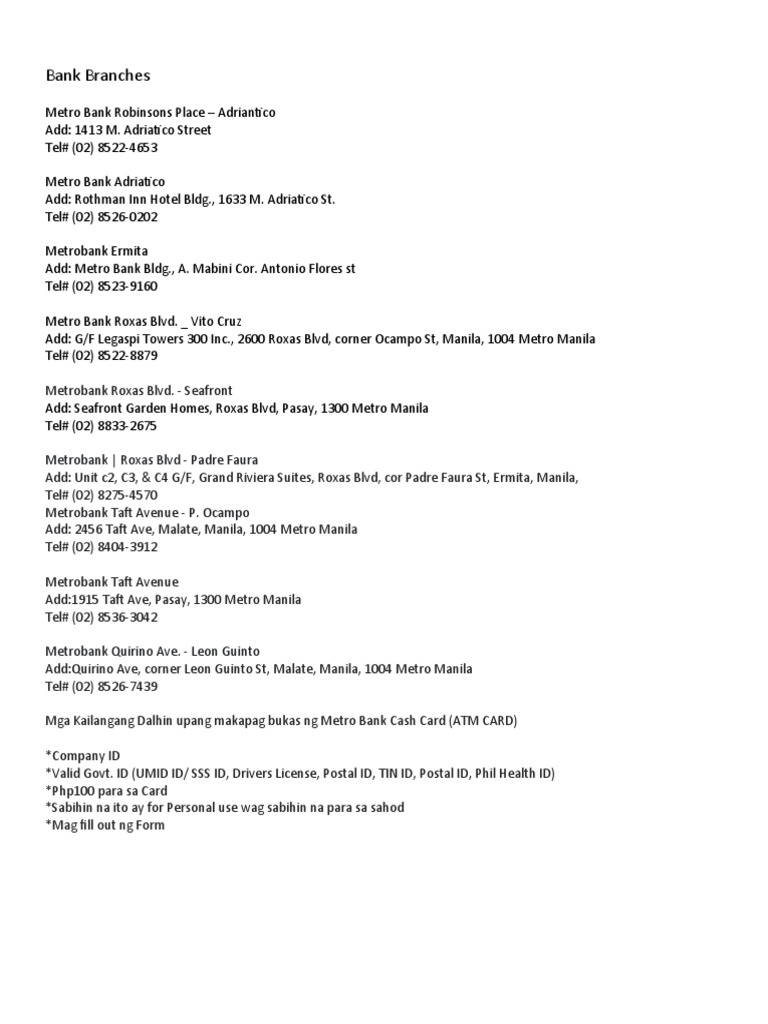 Bank Branches

Metro Bank Robinsons Place – Adriantico
Add: 1413 M. Adriatico Street
Tel# (02) 8522-4653

Metro Bank Adriatico
Add: Rothman Inn Hotel Bldg., 1633 M. Adriatico St.
Tel# (02) 8526-0202

Metrobank Ermita
Add: Metro Bank Bldg., A. Mabini Cor. Antonio Flores st
Tel# (02) 8523-9160

Metro Bank Roxas Blvd. _ Vito Cruz
Add: G/F Legaspi Towers 300 Inc., 2600 Roxas Blvd, corner Ocampo St, Manila, 1004 Metro Manila
Tel# (02) 8522-8879

Metrobank Roxas Blvd. - Seafront
Add: Seafront Garden Homes, Roxas Blvd, Pasay, 1300 Metro Manila
Tel# (02) 8833-2675

Metrobank | Roxas Blvd - Padre Faura
Add: Unit c2, C3, & C4 G/F, Grand Riviera Suites, Roxas Blvd, cor Padre Faura St, Ermita, Manila,
Tel# (02) 8275-4570
Metrobank Taft Avenue - P. Ocampo
Add: 2456 Taft Ave, Malate, Manila, 1004 Metro Manila
Tel# (02) 8404-3912

Metrobank Taft Avenue
Add:1915 Taft Ave, Pasay, 1300 Metro Manila
Tel# (02) 8536-3042

Metrobank Quirino Ave. - Leon Guinto
Add:Quirino Ave, corner Leon Guinto St, Malate, Manila, 1004 Metro Manila
Tel# (02) 8526-7439

Mga Kailangang Dalhin upang makapag bukas ng Metro Bank Cash Card (ATM CARD)

*Company ID
*Valid Govt. ID (UMID ID/ SSS ID, Drivers License, Postal ID, TIN ID, Postal ID, Phil Health ID)
*Php100 para sa Card
*Sabihin na ito ay for Personal use wag sabihin na para sa sahod
*Mag fill out ng Form